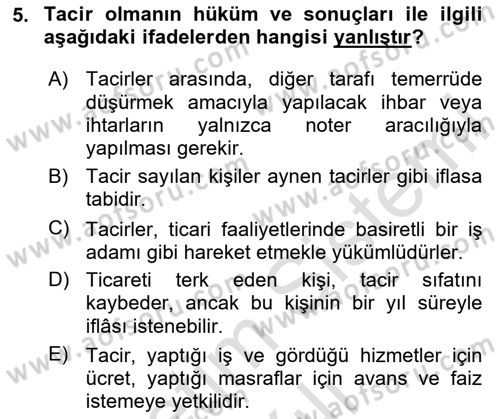 5. Tacir olmanın hüküm ve sonuçları ile ilgili aşağıdaki ifadelerden hangisi yanlıştır?

A) Tacirler arasında, diğer tarafı temerrüde düşürmek amacıyla yapılacak ihbar veya ihtarların yalnızca noter aracılığıyla yapılması gerekir.

B) Tacir sayılan kişiler aynen tacirler gibi iflasa tabidir.

C) Tacirler, ticari faaliyetlerinde basiretli bir iş adamı gibi hareket etmekle yükümlüdürler.

D) Ticareti terk eden kişi, tacir sıfatını kaybeder, ancak bu kişinin bir yıl süreyle iflâsı istenebilir.

E) Tacir, yaptığı iş ve gördüğü hizmetler için ücret, yaptığı masraflar için avans ve faiz istemeye yetkilidir.

www.aofsoru.com